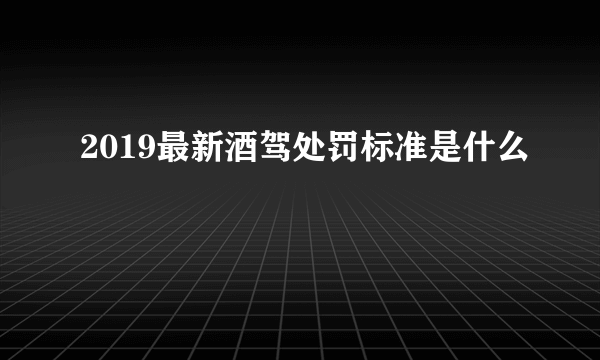 2019最新酒驾处罚标准是什么